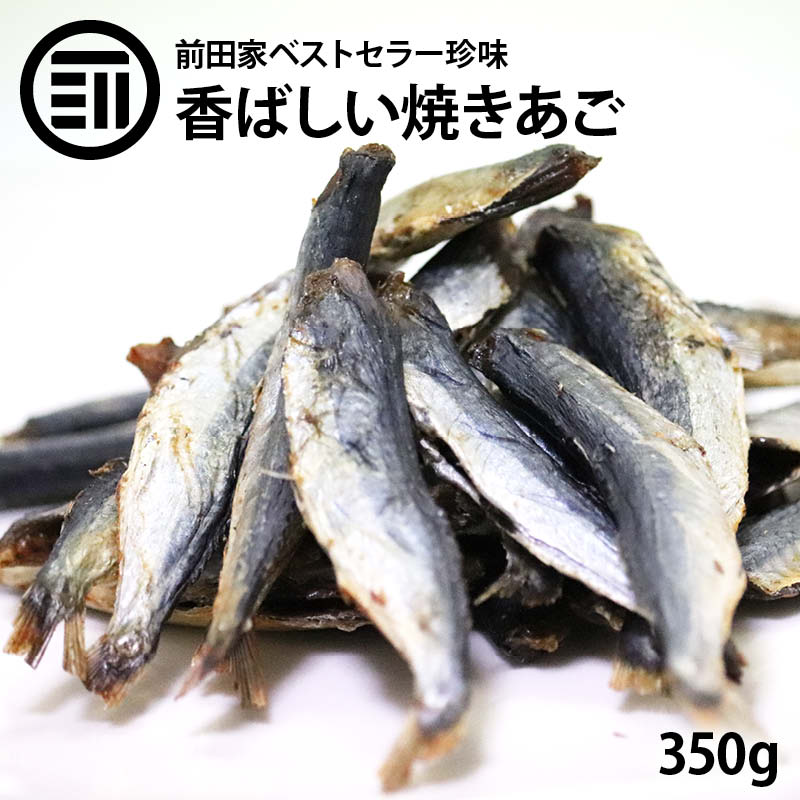 前田家ベストセラー珍味
香ばしい焼きあご

350g